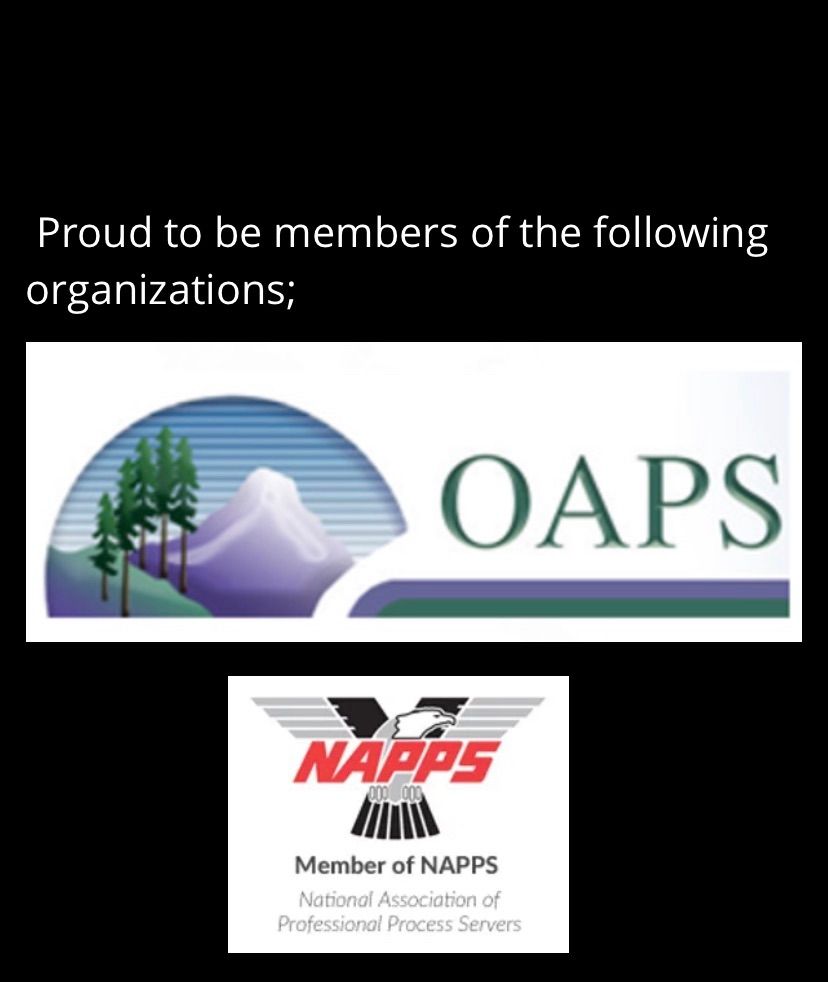 Proud to be members of the following organizations;

OAPS

NAPPS

Member of NAPPS

National Association of Professional Process Servers